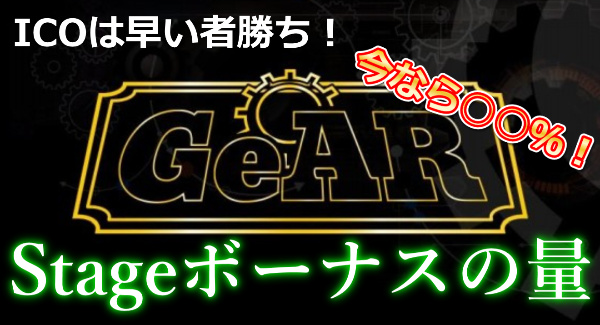 ICOは早い者勝ち！

今なら〇〇％！

GeAR

Stageボーナスの量